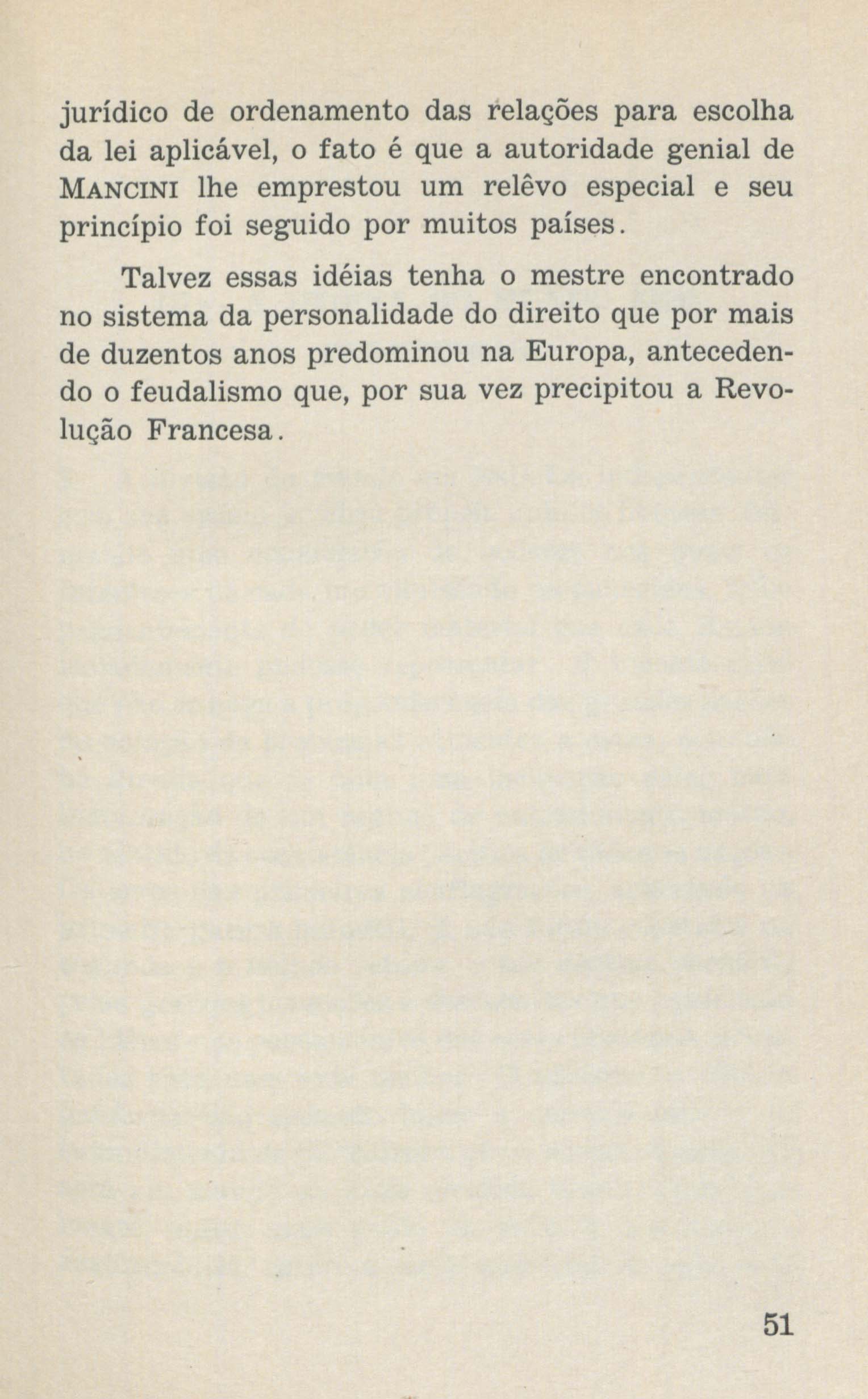 jurídico de ordenamento das relações para escolha da lei aplicável, o fato é que a autoridade genial de MANCINI lhe emprestou um relêvo especial e seu princípio foi seguido por muitos países.

Talvez essas idéias tenha o mestre encontrado no sistema da personalidade do direito que por mais de duzentos anos predominou na Europa, antecedendo o feudalismo que, por sua vez precipitou a Revolução Francesa.

51